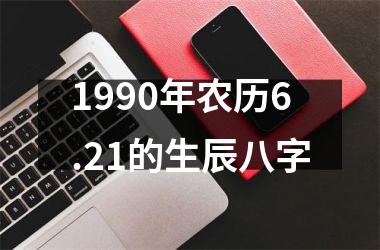 1990年农历6.21的生辰八字